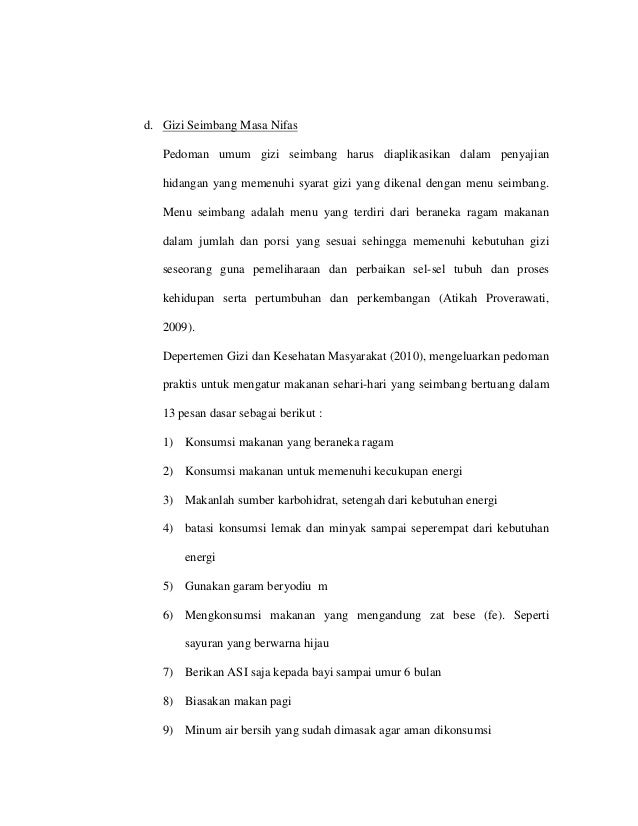 d. Gizi Seimbang Masa Nifas

Pedoman umum gizi seimbang harus diaplikasikan dalam penyajian hidangan yang memenuhi syarat gizi yang dikenal dengan menu seimbang. Menu seimbang adalah menu yang terdiri dari beraneka ragam makanan dalam jumlah dan porsi yang sesuai sehingga memenuhi kebutuhan gizi seseorang guna pemeliharaan dan perbaikan sel-sel tubuh dan proses kehidupan serta pertumbuhan dan perkembangan (Atikah Proverawati, 2009).

Depertemen Gizi dan Kesehatan Masyarakat (2010), mengeluarkan pedoman praktis untuk mengatur makanan sehari-hari yang seimbang bertuang dalam 13 pesan dasar sebagai berikut :

1) Konsumsi makanan yang beraneka ragam

2) Konsumsi makanan untuk memenuhi kecukupan energi

3) Makanlah sumber karbohidrat, setengah dari kebutuhan energi

4) batasi konsumsi lemak dan minyak sampai seperempat dari kebutuhan energi

5) Gunakan garam beryodiu m

6) Mengkonsumsi makanan yang mengandung zat bese (fe). Seperti sayuran yang berwarna hijau

7) Berikan ASI saja kepada bayi sampai umur 6 bulan

8) Biasakan makan pagi

9) Minum air bersih yang sudah dimasak agar aman dikonsumsi